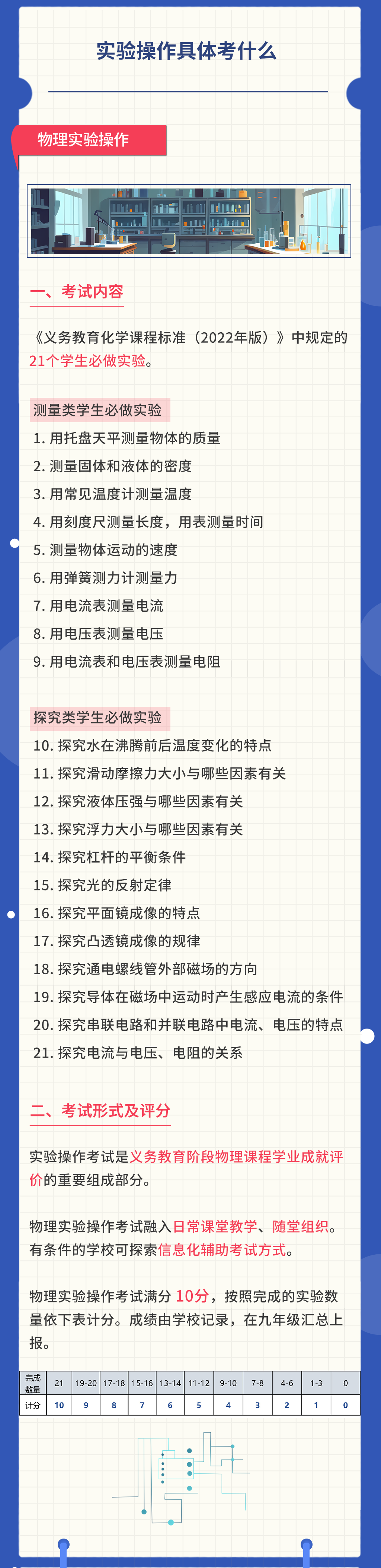 实验操作具体考什么

物理实验操作

一、考试内容

《义务教育化学课程标准（2022年版）》中规定的21个学生必做实验。

测量类学生必做实验
1. 用托盘天平测量物体的质量
2. 测量固体和液体的密度
3. 用常见温度计测量温度
4. 用刻度尺测量长度，用表测量时间
5. 测量物体运动的速度
6. 用弹簧测力计测量力
7. 用电流表测量电流
8. 用电压表测量电压
9. 用电流表和电压表测量电阻

探究类学生必做实验
10. 探究水在沸腾前后温度变化的特点
11. 探究滑动摩擦力大小与哪些因素有关
12. 探究液体压强与哪些因素有关
13. 探究浮力大小与哪些因素有关
14. 探究杠杆的平衡条件
15. 探究光的反射定律
16. 探究平面镜成像的特点
17. 探究凸透镜成像的规律
18. 探究通电螺线管外部磁场的方向
19. 探究导体在磁场中运动时产生感应电流的条件
20. 探究串联电路和并联电路中电流、电压的特点
21. 探究电流与电压、电阻的关系

二、考试形式及评分

实验操作考试是义务教育阶段物理课程学业成就评价的重要组成部分。

物理实验操作考试融入日常课堂教学、随堂组织。有条件的学校可探索信息化辅助考试方式。

物理实验操作考试满分 10分，按照完成的实验数量依下表计分。成绩由学校记录，在九年级汇总上报。

| 完成数量 | 21 | 19-20 | 17-18 | 15-16 | 13-14 | 11-12 | 9-10 | 7-8 | 4-6 | 1-3 | 0 |
|---|---|---|---|---|---|---|---|---|---|---|---|
| 计分 | 10 | 9 | 8 | 7 | 6 | 5 | 4 | 3 | 2 | 1 | 0 |